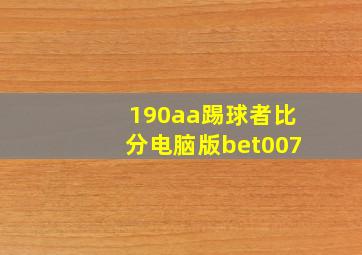 190aa踢球者比分电脑版bet007